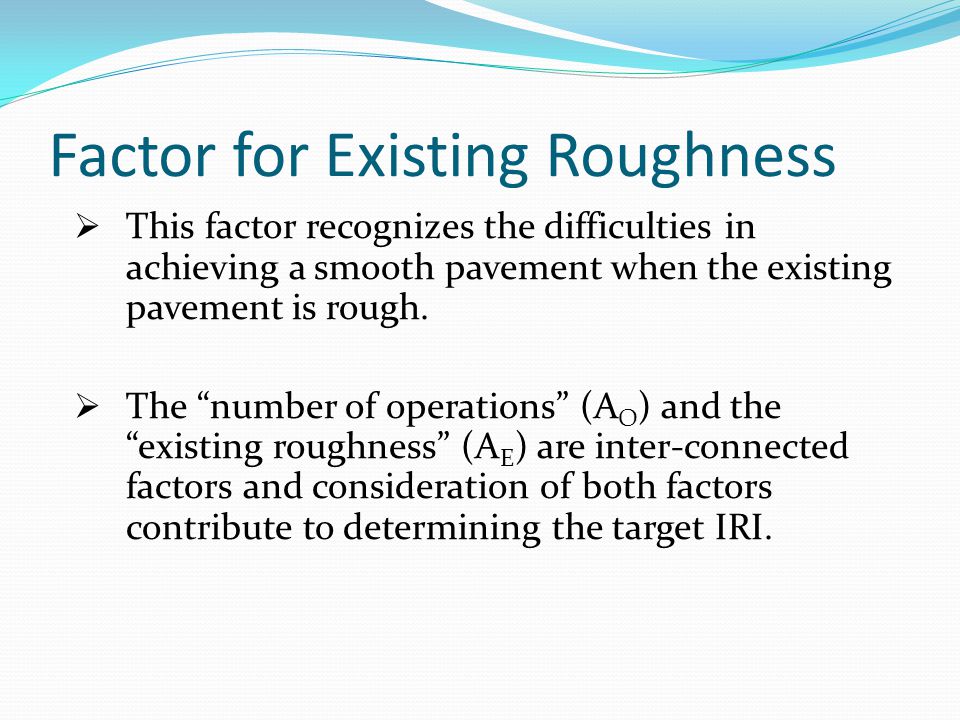 Factor for Existing Roughness

➢ This factor recognizes the difficulties in achieving a smooth pavement when the existing pavement is rough.

➢ The “number of operations” ($A_O$) and the “existing roughness” ($A_E$) are inter-connected factors and consideration of both factors contribute to determining the target IRI.